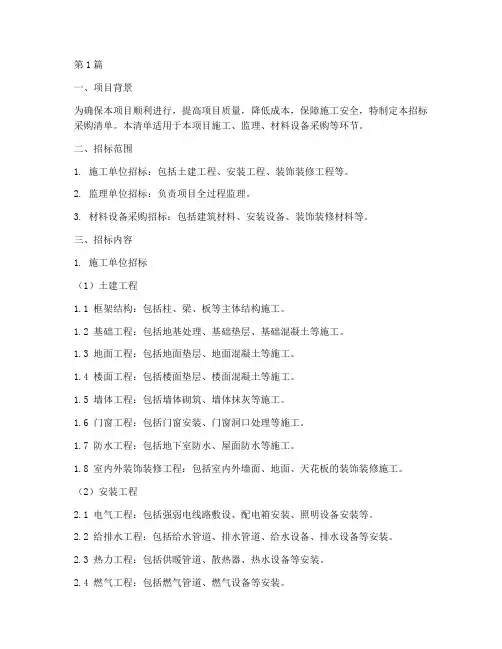 第1篇

一、项目背景

为确保本项目顺利进行，提高项目质量，降低成本，保障施工安全，特制定本招标采购清单。本清单适用于本项目施工、监理、材料设备采购等环节。

二、招标范围

1. 施工单位招标：包括土建工程、安装工程、装饰装修工程等。

2. 监理单位招标：负责项目全过程监理。

3. 材料设备采购招标：包括建筑材料、安装设备、装饰装修材料等。

三、招标内容

1. 施工单位招标

（1）土建工程

1.1 框架结构：包括柱、梁、板等主体结构施工。

1.2 基础工程：包括地基处理、基础垫层、基础混凝土等施工。

1.3 地面工程：包括地面垫层、地面混凝土等施工。

1.4 楼面工程：包括楼面垫层、楼面混凝土等施工。

1.5 墙体工程：包括墙体砌筑、墙体抹灰等施工。

1.6 门窗工程：包括门窗安装、门窗洞口处理等施工。

1.7 防水工程：包括地下室防水、屋面防水等施工。

1.8 室内外装饰装修工程：包括室内外墙面、地面、天花板的装饰装修施工。

（2）安装工程

2.1 电气工程：包括强弱电线路敷设、配电箱安装、照明设备安装等。

2.2 给排水工程：包括给水管道、排水管道、给水设备、排水设备等安装。

2.3 热力工程：包括供暖管道、散热器、热水设备等安装。

2.4 燃气工程：包括燃气管道、燃气设备等安装。